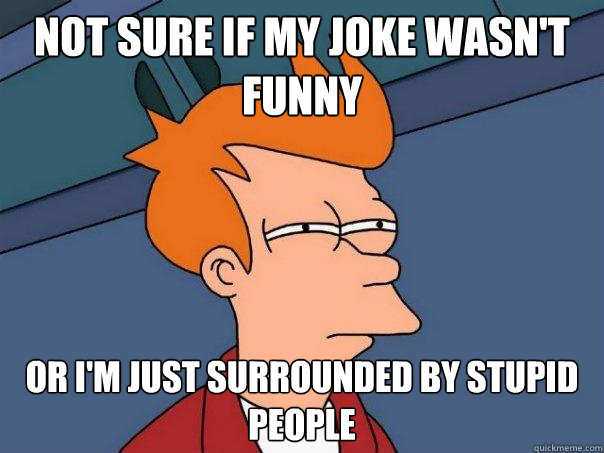 NOT SURE IF MY JOKE WASN'T FUNNY

OR I'M JUST SURROUNDED BY STUPID PEOPLE

quickmeme.com